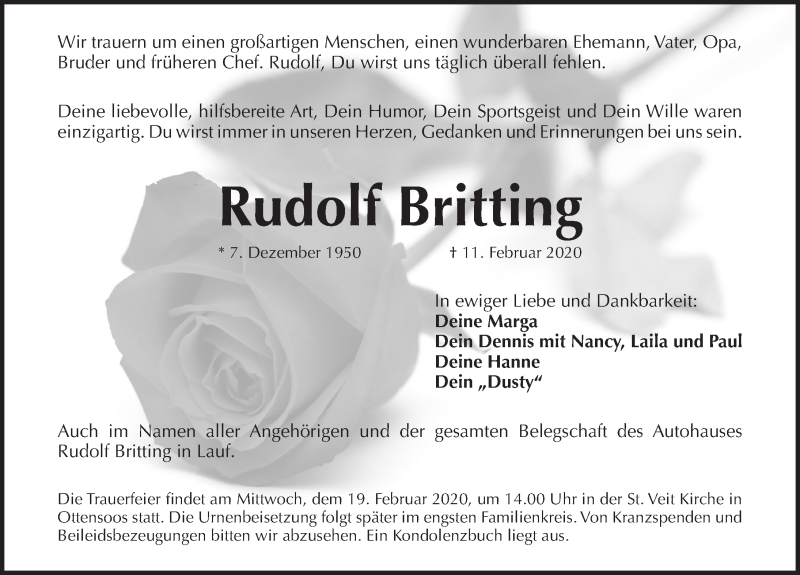 Wir trauern um einen großartigen Menschen, einen wunderbaren Ehemann, Vater, Opa, Bruder und früheren Chef. Rudolf, Du wirst uns täglich überall fehlen.

Deine liebevolle, hilfsbereite Art, Dein Humor, Dein Sportsgeist und Dein Wille waren einzigartig. Du wirst immer in unseren Herzen, Gedanken und Erinnerungen bei uns sein.

Rudolf Britting

* 7. Dezember 1950 † 11. Februar 2020

In ewiger Liebe und Dankbarkeit:
Deine Marga
Dein Dennis mit Nancy, Laila und Paul
Deine Hanne
Dein „Dusty“

Auch im Namen aller Angehörigen und der gesamten Belegschaft des Autohauses Rudolf Britting in Lauf.

Die Trauerfeier findet am Mittwoch, dem 19. Februar 2020, um 14.00 Uhr in der St. Veit Kirche in Ottensoos statt. Die Urnenbeisetzung folgt später im engsten Familienkreis. Von Kranzspenden und Beileidsbezeugungen bitten wir abzusehen. Ein Kondolenzbuch liegt aus.